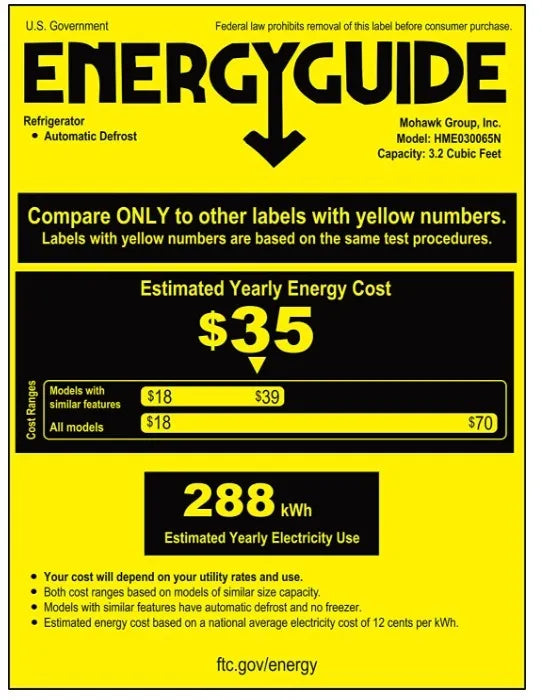 U.S. Government

Federal law prohibits removal of this label before consumer purchase.

ENERGYGUIDE

Refrigerator
• Automatic Defrost

Mohawk Group, Inc.
Model: HME030065N
Capacity: 3.2 Cubic Feet

Compare ONLY to other labels with yellow numbers.
Labels with yellow numbers are based on the same test procedures.

Estimated Yearly Energy Cost

$35

Cost Ranges

Models with similar features $18 $39

All models $18 $70

288 kWh

Estimated Yearly Electricity Use

• Your cost will depend on your utility rates and use.
• Both cost ranges based on models of similar size capacity.
• Models with similar features have automatic defrost and no freezer.
• Estimated energy cost based on a national average electricity cost of 12 cents per kWh.

ftc.gov/energy